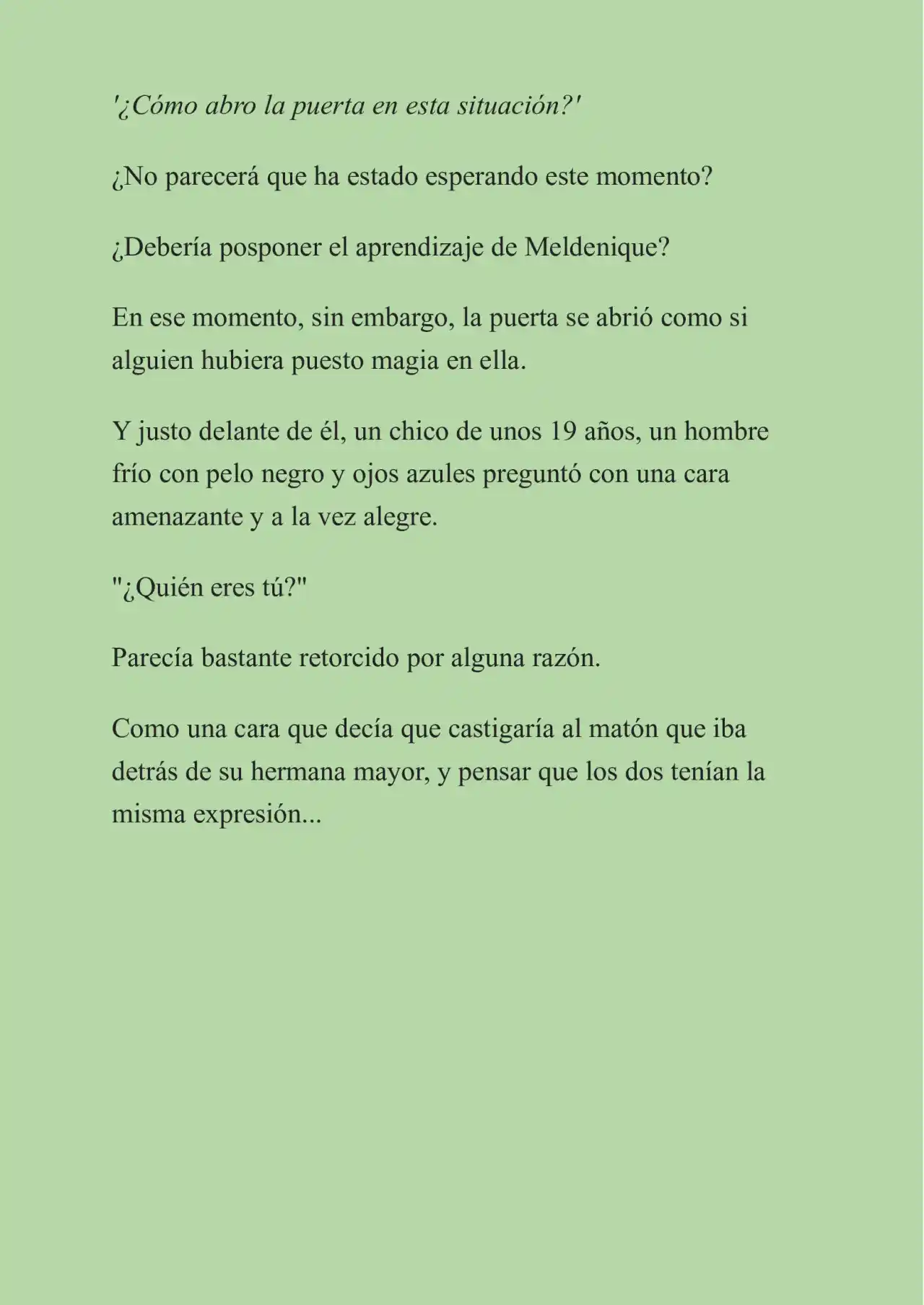 '¿Cómo abro la puerta en esta situación?'

¿No parecerá que ha estado esperando este momento?

¿Debería posponer el aprendizaje de Meldenique?

En ese momento, sin embargo, la puerta se abrió como si alguien hubiera puesto magia en ella.

Y justo delante de él, un chico de unos 19 años, un hombre frío con pelo negro y ojos azules preguntó con una cara amenazante y a la vez alegre.

"¿Quién eres tú?"

Parecía bastante retorcido por alguna razón.

Como una cara que decía que castigaría al matón que iba detrás de su hermana mayor, y pensar que los dos tenían la misma expresión...